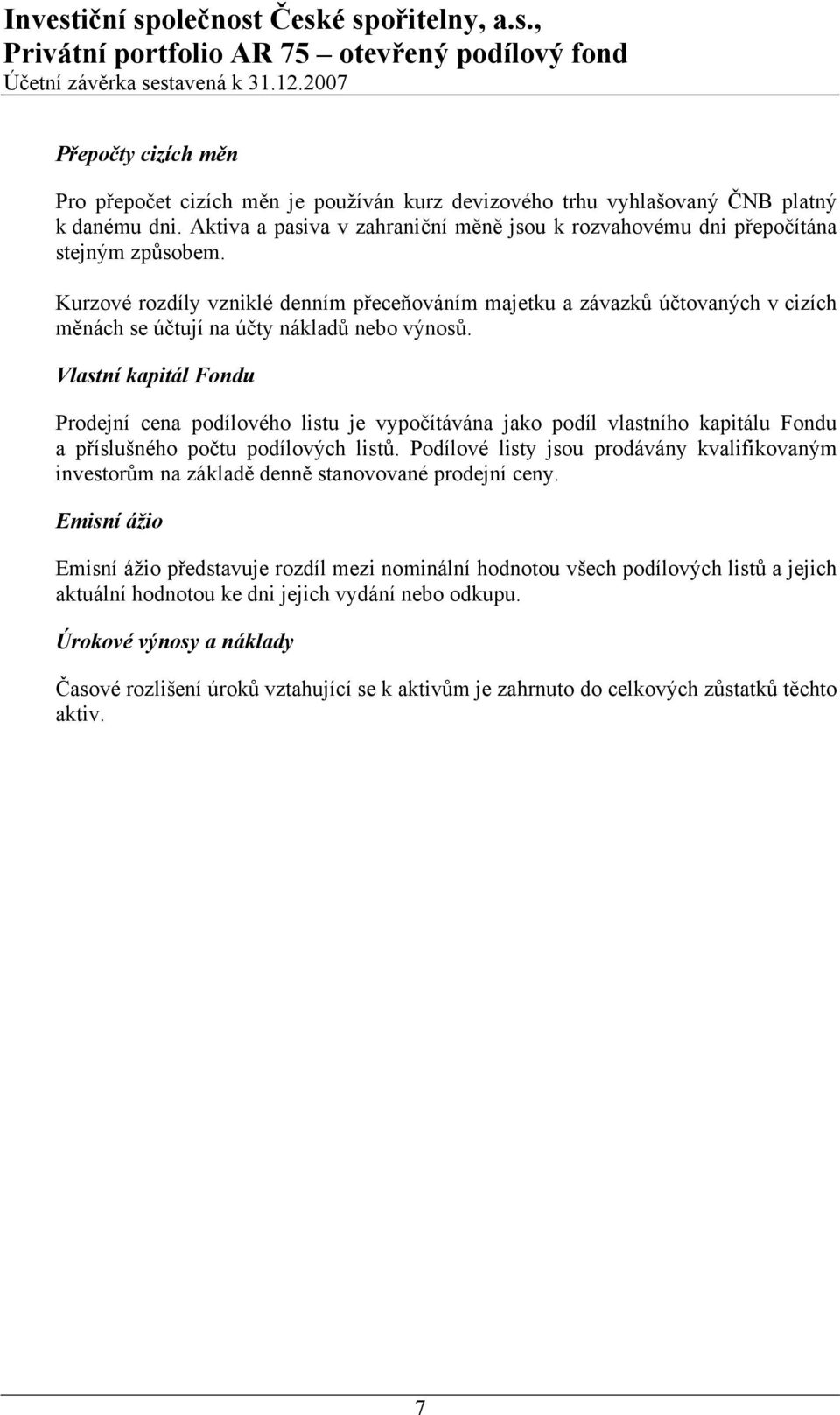 Investiční společnost České spořitelny, a.s.,
Privátní portfolio AR 75 – otevřený podílový fond
Účetní závěrka sestavená k 31.12.2007

Přepočty cizích měn

Pro přepočet cizích měn je používán kurz devizového trhu vyhlašovaný ČNB platný k danému dni. Aktiva a pasiva v zahraniční měně jsou k rozvahovému dni přepočítána stejným způsobem.

Kurzové rozdíly vzniklé denním přeceňováním majetku a závazků účtovaných v cizích měnách se účtují na účty nákladů nebo výnosů.

Vlastní kapitál Fondu

Prodejní cena podílového listu je vypočítávána jako podíl vlastního kapitálu Fondu a příslušného počtu podílových listů. Podílové listy jsou prodávány kvalifikovaným investorům na základě denně stanovované prodejní ceny.

Emisní ážio

Emisní ážio představuje rozdíl mezi nominální hodnotou všech podílových listů a jejich aktuální hodnotou ke dni jejich vydání nebo odkupu.

Úrokové výnosy a náklady

Časové rozlišení úroků vztahující se k aktivům je zahrnuto do celkových zůstatků těchto aktiv.

7